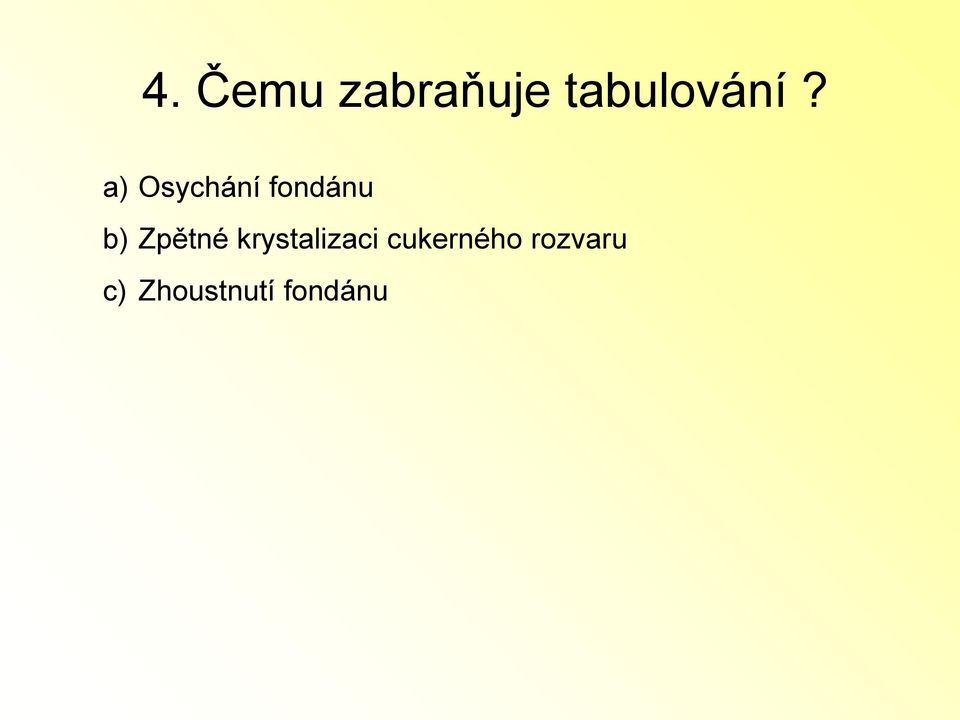 4. Čemu zabraňuje tabulování ?

a) Osychání fondánu

b) Zpětné krystalizaci cukerného rozvaru

c) Zhoustnutí fondánu